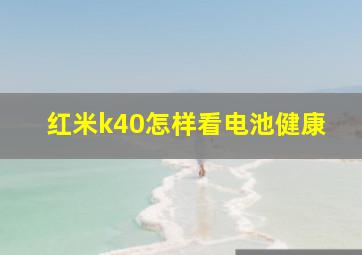 红米k40怎样看电池健康